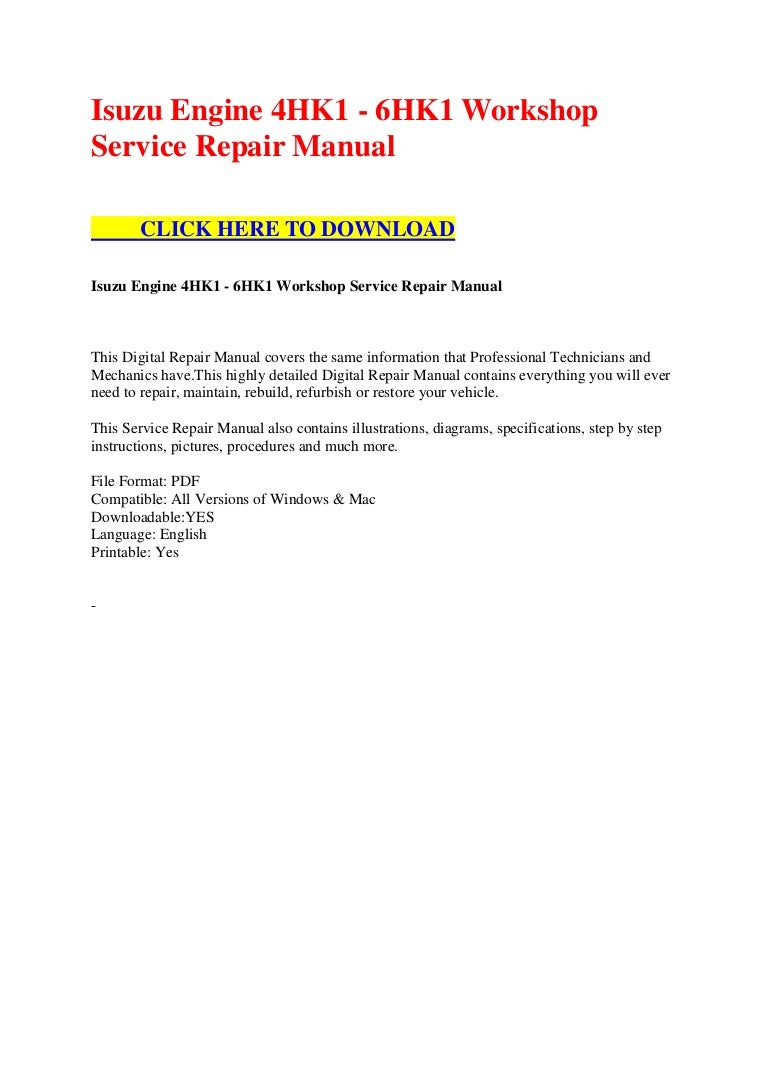 Isuzu Engine 4HK1 - 6HK1 Workshop Service Repair Manual

CLICK HERE TO DOWNLOAD

Isuzu Engine 4HK1 - 6HK1 Workshop Service Repair Manual

This Digital Repair Manual covers the same information that Professional Technicians and Mechanics have.This highly detailed Digital Repair Manual contains everything you will ever need to repair, maintain, rebuild, refurbish or restore your vehicle.

This Service Repair Manual also contains illustrations, diagrams, specifications, step by step instructions, pictures, procedures and much more.

File Format: PDF
Compatible: All Versions of Windows & Mac
Downloadable:YES
Language: English
Printable: Yes

-